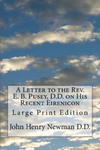 A Letter to the Rev. E. B. Pusey, D.D. on His Recent Eirenicon

Large Print Edition

John Henry Newman D.D.